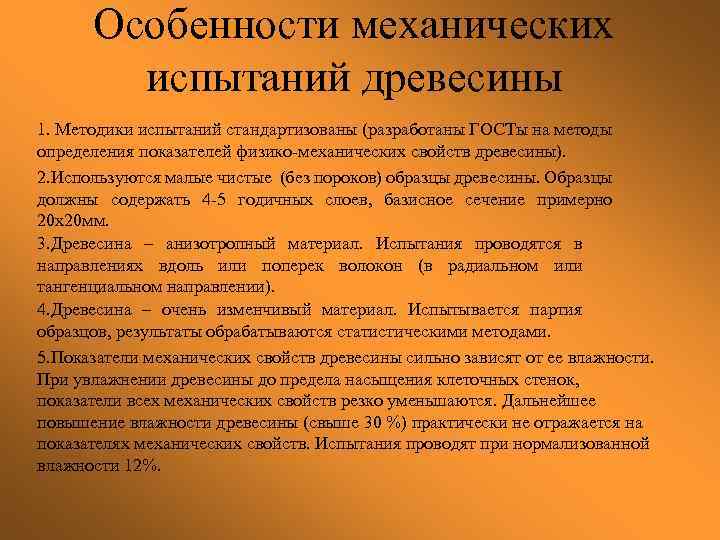 Особенности механических испытаний древесины

1. Методики испытаний стандартизованы (разработаны ГОСТы на методы определения показателей физико-механических свойств древесины).

2.Используются малые чистые (без пороков) образцы древесины. Образцы должны содержать 4-5 годичных слоев, базисное сечение примерно 20х20мм.

3.Древесина – анизотропный материал. Испытания проводятся в направлениях вдоль или поперек волокон (в радиальном или тангенциальном направлении).

4.Древесина – очень изменчивый материал. Испытывается партия образцов, результаты обрабатываются статистическими методами.

5.Показатели механических свойств древесины сильно зависят от ее влажности. При увлажнении древесины до предела насыщения клеточных стенок, показатели всех механических свойств резко уменьшаются. Дальнейшее повышение влажности древесины (свыше 30 %) практически не отражается на показателях механических свойств. Испытания проводят при нормализованной влажности 12%.